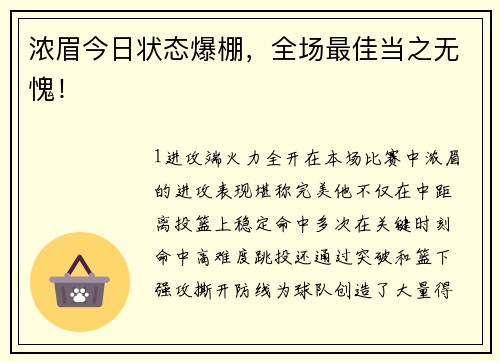 浓眉今日状态爆棚，全场最佳当之无愧！

1进攻端火力全开在本场比赛中浓眉的进攻表现堪称完美他不仅在中距离投篮上稳定命中多次在关键时刻命中高难度跳投还通过突破和篮下强攻撕开防线为球队创造了大量得